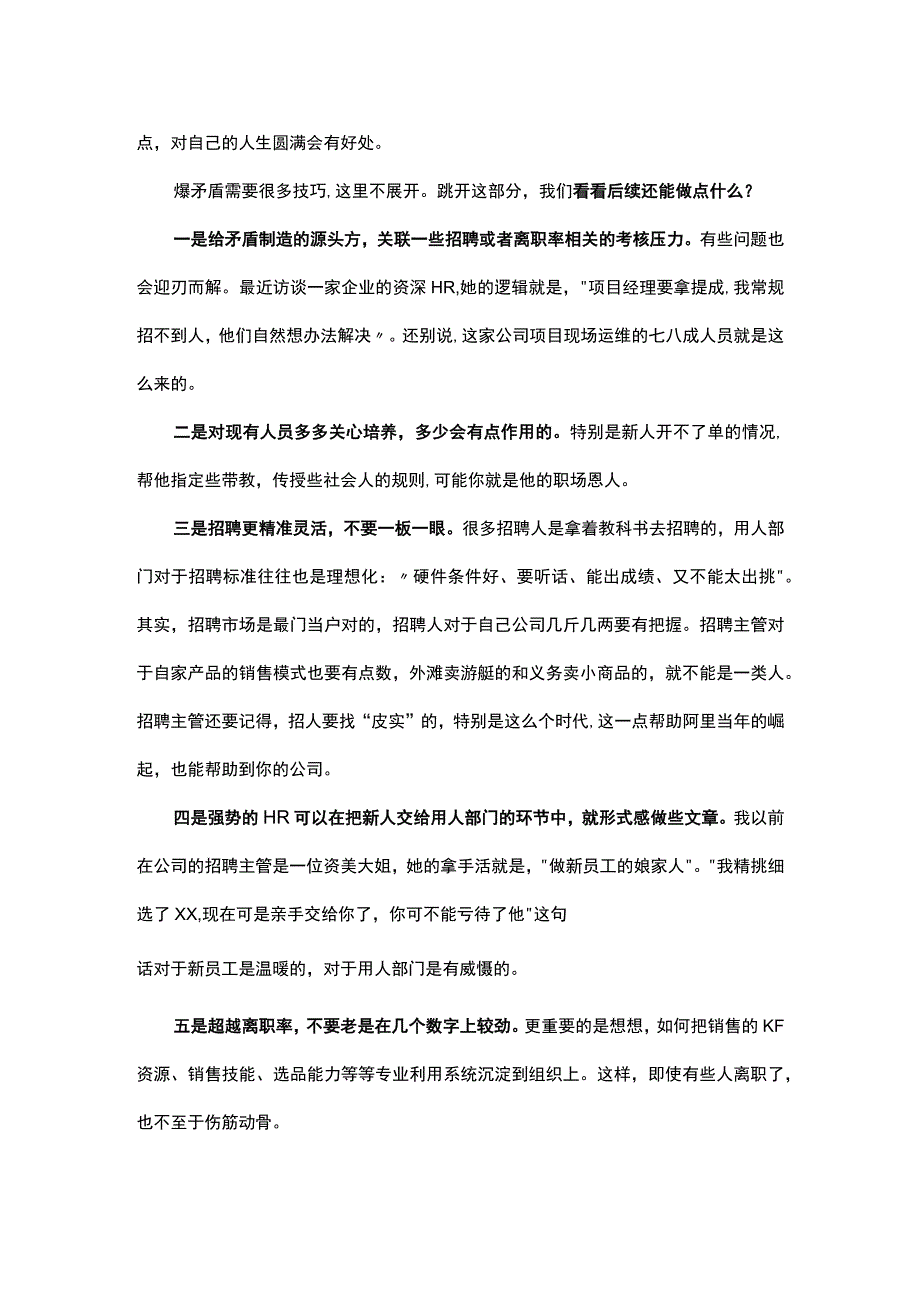 点，对自己的人生圆满会有好处。

爆矛盾需要很多技巧,这里不展开。跳开这部分，我们看看后续还能做点什么？

一是给矛盾制造的源头方，关联一些招聘或者离职率相关的考核压力。有些问题也会迎刃而解。最近访谈一家企业的资深HR,她的逻辑就是，"项目经理要拿提成,我常规招不到人，他们自然想办法解决〃。还别说,这家公司项目现场运维的七八成人员就是这么来的。

二是对现有人员多多关心培养，多少会有点作用的。特别是新人开不了单的情况,帮他指定些带教，传授些社会人的规则,可能你就是他的职场恩人。

三是招聘更精准灵活，不要一板一眼。很多招聘人是拿着教科书去招聘的，用人部门对于招聘标准往往也是理想化：〃硬件条件好、要听话、能出成绩、又不能太出挑"。其实，招聘市场是最门当户对的，招聘人对于自己公司几斤几两要有把握。招聘主管对于自家产品的销售模式也要有点数，外滩卖游艇的和义务卖小商品的，就不能是一类人。招聘主管还要记得，招人要找“皮实”的，特别是这么个时代,这一点帮助阿里当年的崛起，也能帮助到你的公司。

四是强势的HR可以在把新人交给用人部门的环节中，就形式感做些文章。我以前在公司的招聘主管是一位资美大姐，她的拿手活就是，"做新员工的娘家人"。"我精挑细选了XX,现在可是亲手交给你了，你可不能亏待了他"这句

话对于新员工是温暖的，对于用人部门是有威慑的。

五是超越离职率，不要老是在几个数字上较劲。更重要的是想想，如何把销售的KF资源、销售技能、选品能力等等专业利用系统沉淀到组织上。这样，即使有些人离职了，也不至于伤筋动骨。